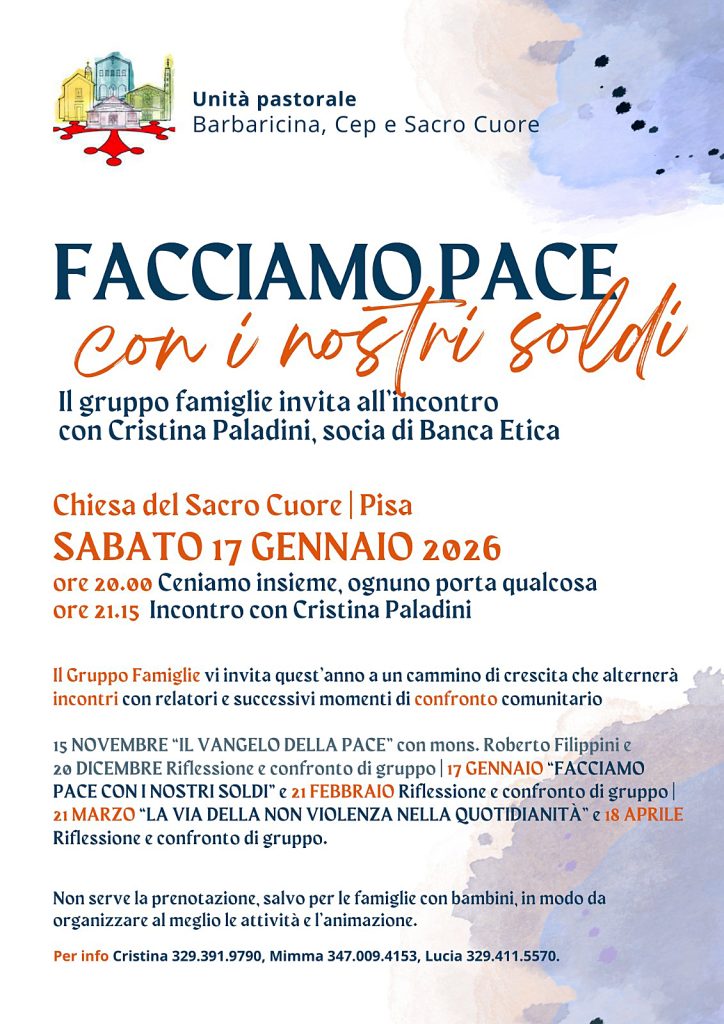 Unità pastorale
Barbaricina, Cep e Sacro Cuore

FACCIAMO PACE
con i nostri soldi

Il gruppo famiglie invita all'incontro con Cristina Paladini, socia di Banca Etica

Chiesa del Sacro Cuore | Pisa
SABATO 17 GENNAIO 2026
ore 20.00 Ceniamo insieme, ognuno porta qualcosa
ore 21.15 Incontro con Cristina Paladini

Il Gruppo Famiglie vi invita quest'anno a un cammino di crescita che alternerà incontri con relatori e successivi momenti di confronto comunitario

15 NOVEMBRE "IL VANGELO DELLA PACE" con mons. Roberto Filippini e 20 DICEMBRE Riflessione e confronto di gruppo | 17 GENNAIO "FACCIAMO PACE CON I NOSTRI SOLDI" e 21 FEBBRAIO Riflessione e confronto di gruppo | 21 MARZO "LA VIA DELLA NON VIOLENZA NELLA QUOTIDIANITÀ" e 18 APRILE Riflessione e confronto di gruppo.

Non serve la prenotazione, salvo per le famiglie con bambini, in modo da organizzare al meglio le attività e l'animazione.

Per info Cristina 329.391.9790, Mimma 347.009.4153, Lucia 329.411.5570.